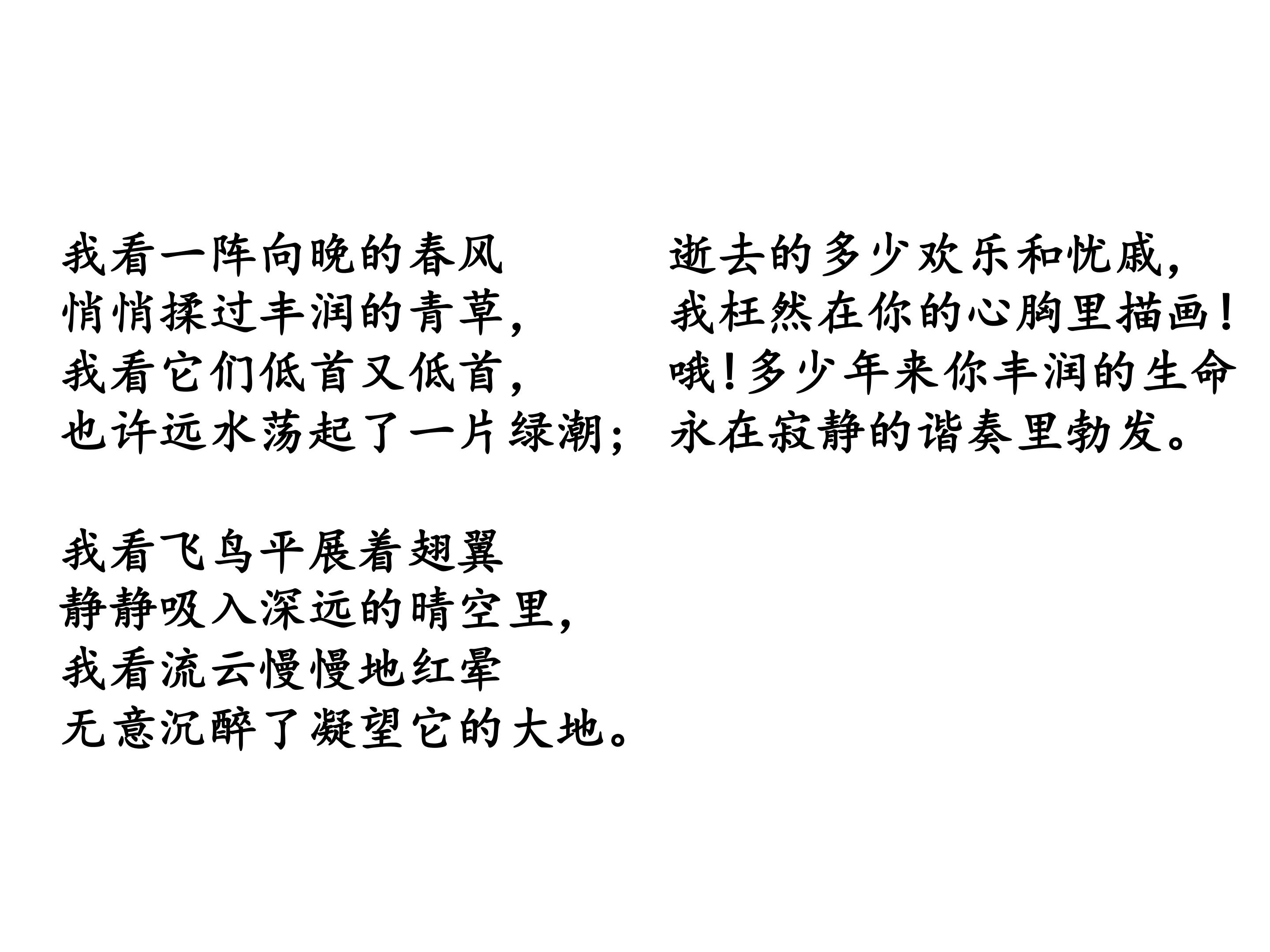 我看一阵向晚的春风
悄悄揉过丰润的青草,
我看它们低首又低首,
也许远水荡起了一片绿潮;

我看飞鸟平展着翅翼
静静吸入深远的晴空里,
我看流云慢慢地红晕
无意沉醉了凝望它的大地。

逝去的多少欢乐和忧戚,
我枉然在你的心胸里描画!
哦!多少年来你丰润的生命
永在寂静的谐奏里勃发。